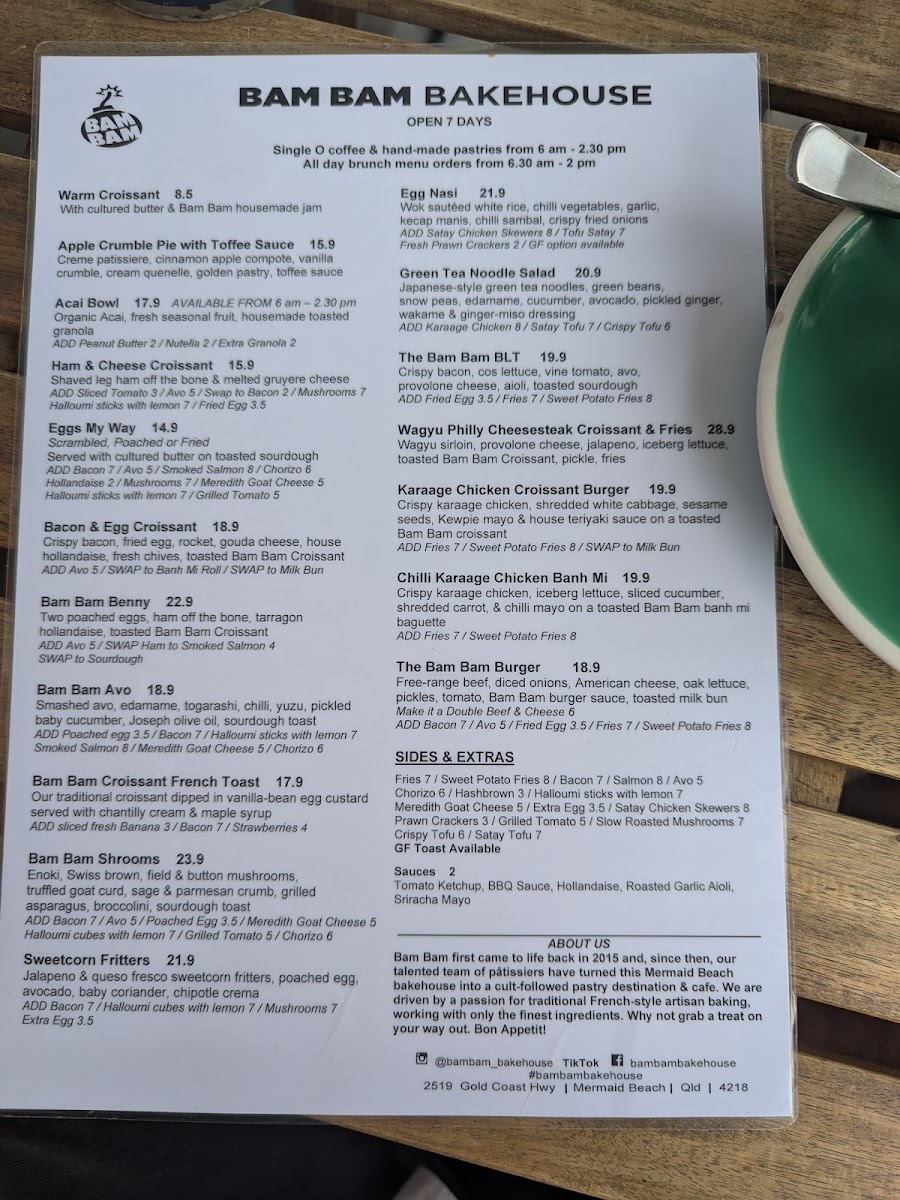 BAM BAM

BAM BAM BAKEHOUSE
OPEN 7 DAYS

Single O coffee & hand-made pastries from 6 am - 2.30 pm
All day brunch menu orders from 6.30 am - 2 pm

Warm Croissant 8.5
With cultured butter & Bam Bam housemade jam

Apple Crumble Pie with Toffee Sauce 15.9
Creme patissiere, cinnamon apple compote, vanilla crumble, cream quenelle, golden pastry, toffee sauce

Acai Bowl 17.9 AVAILABLE FROM 6 am – 2.30 pm
Organic Acai, fresh seasonal fruit, housemade toasted granola
ADD Peanut Butter 2 / Nutella 2 / Extra Granola 2

Ham & Cheese Croissant 15.9
Shaved leg ham off the bone & melted gruyere cheese
ADD Sliced Tomato 3 / Avo 5 / Swap to Bacon 2 / Mushrooms 7
Halloumi sticks with lemon 7 / Fried Egg 3.5

Eggs My Way 14.9
Scrambled, Poached or Fried
Served with cultured butter on toasted sourdough
ADD Bacon 7 / Avo 5 / Smoked Salmon 8 / Chorizo 6
Hollandaise 2 / Mushrooms 7 / Meredith Goat Cheese 5
Halloumi sticks with lemon 7 / Grilled Tomato 5

Bacon & Egg Croissant 18.9
Crispy bacon, fried egg, rocket, gouda cheese, house hollandaise, fresh chives, toasted Bam Bam Croissant
ADD Avo 5 / SWAP to Banh Mi Roll / SWAP to Milk Bun

Bam Bam Benny 22.9
Two poached eggs, ham off the bone, tarragon hollandaise, toasted Bam Bam Croissant
ADD Avo 5 / SWAP Ham to Smoked Salmon 4
SWAP to Sourdough

Bam Bam Avo 18.9
Smashed avo, edamame, togarashi, chilli, yuzu, pickled baby cucumber, Joseph olive oil, sourdough toast
ADD Poached egg 3.5 / Bacon 7 / Halloumi sticks with lemon 7
Smoked Salmon 8 / Meredith Goat Cheese 5 / Chorizo 6

Bam Bam Croissant French Toast 17.9
Our traditional croissant dipped in vanilla-bean egg custard served with chantilly cream & maple syrup
ADD sliced fresh Banana 3 / Bacon 7 / Strawberries 4

Bam Bam Shrooms 23.9
Enoki, Swiss brown, field & button mushrooms, truffled goat curd, sage & parmesan crumb, grilled asparagus, broccolini, sourdough toast
ADD Bacon 7 / Avo 5 / Poached Egg 3.5 / Meredith Goat Cheese 5
Halloumi cubes with lemon 7 / Grilled Tomato 5 / Chorizo 6

Sweetcorn Fritters 21.9
Jalapeno & queso fresco sweetcorn fritters, poached egg, avocado, baby coriander, chipotle crema
ADD Bacon 7 / Halloumi cubes with lemon 7 / Mushrooms 7
Extra Egg 3.5

Egg Nasi 21.9
Wok sautéed white rice, chilli vegetables, garlic, kecap manis, chilli sambal, crispy fried onions
ADD Satay Chicken Skewers 8 / Tofu Satay 7
Fresh Prawn Crackers 2 / GF option available

Green Tea Noodle Salad 20.9
Japanese-style green tea noodles, green beans, snow peas, edamame, cucumber, avocado, pickled ginger, wakame & ginger-miso dressing
ADD Karaage Chicken 8 / Satay Tofu 7 / Crispy Tofu 6

The Bam Bam BLT 19.9
Crispy bacon, cos lettuce, vine tomato, avo, provolone cheese, aioli, toasted sourdough
ADD Fried Egg 3.5 / Fries 7 / Sweet Potato Fries 8

Wagyu Philly Cheesesteak Croissant & Fries 28.9
Wagyu sirloin, provolone cheese, jalapeno, iceberg lettuce, toasted Bam Bam Croissant, pickle, fries

Karaage Chicken Croissant Burger 19.9
Crispy karaage chicken, shredded white cabbage, sesame seeds, Kewpie mayo & house teriyaki sauce on a toasted Bam Bam croissant
ADD Fries 7 / Sweet Potato Fries 8 / SWAP to Milk Bun

Chilli Karaage Chicken Banh Mi 19.9
Crispy karaage chicken, iceberg lettuce, sliced cucumber, shredded carrot, & chilli mayo on a toasted Bam Bam banh mi baguette
ADD Fries 7 / Sweet Potato Fries 8

The Bam Bam Burger 18.9
Free-range beef, diced onions, American cheese, oak lettuce, pickles, tomato, Bam Bam burger sauce, toasted milk bun
Make it a Double Beef & Cheese 6
ADD Bacon 7 / Avo 5 / Fried Egg 3.5 / Fries 7 / Sweet Potato Fries 8

SIDES & EXTRAS
Fries 7 / Sweet Potato Fries 8 / Bacon 7 / Salmon 8 / Avo 5
Chorizo 6 / Hashbrown 3 / Halloumi sticks with lemon 7
Meredith Goat Cheese 5 / Extra Egg 3.5 / Satay Chicken Skewers 8
Prawn Crackers 3 / Grilled Tomato 5 / Slow Roasted Mushrooms 7
Crispy Tofu 6 / Satay Tofu 7
GF Toast Available

Sauces 2
Tomato Ketchup, BBQ Sauce, Hollandaise, Roasted Garlic Aioli, Sriracha Mayo

ABOUT US
Bam Bam first came to life back in 2015 and, since then, our talented team of pâtissiers have turned this Mermaid Beach bakehouse into a cult-followed pastry destination & cafe. We are driven by a passion for traditional French-style artisan baking, working with only the finest ingredients. Why not grab a treat on your way out. Bon Appetit!

@bambam_bakehouse TikTok bambambakehouse
#bambambakehouse
2519 Gold Coast Hwy | Mermaid Beach | Qld | 4218